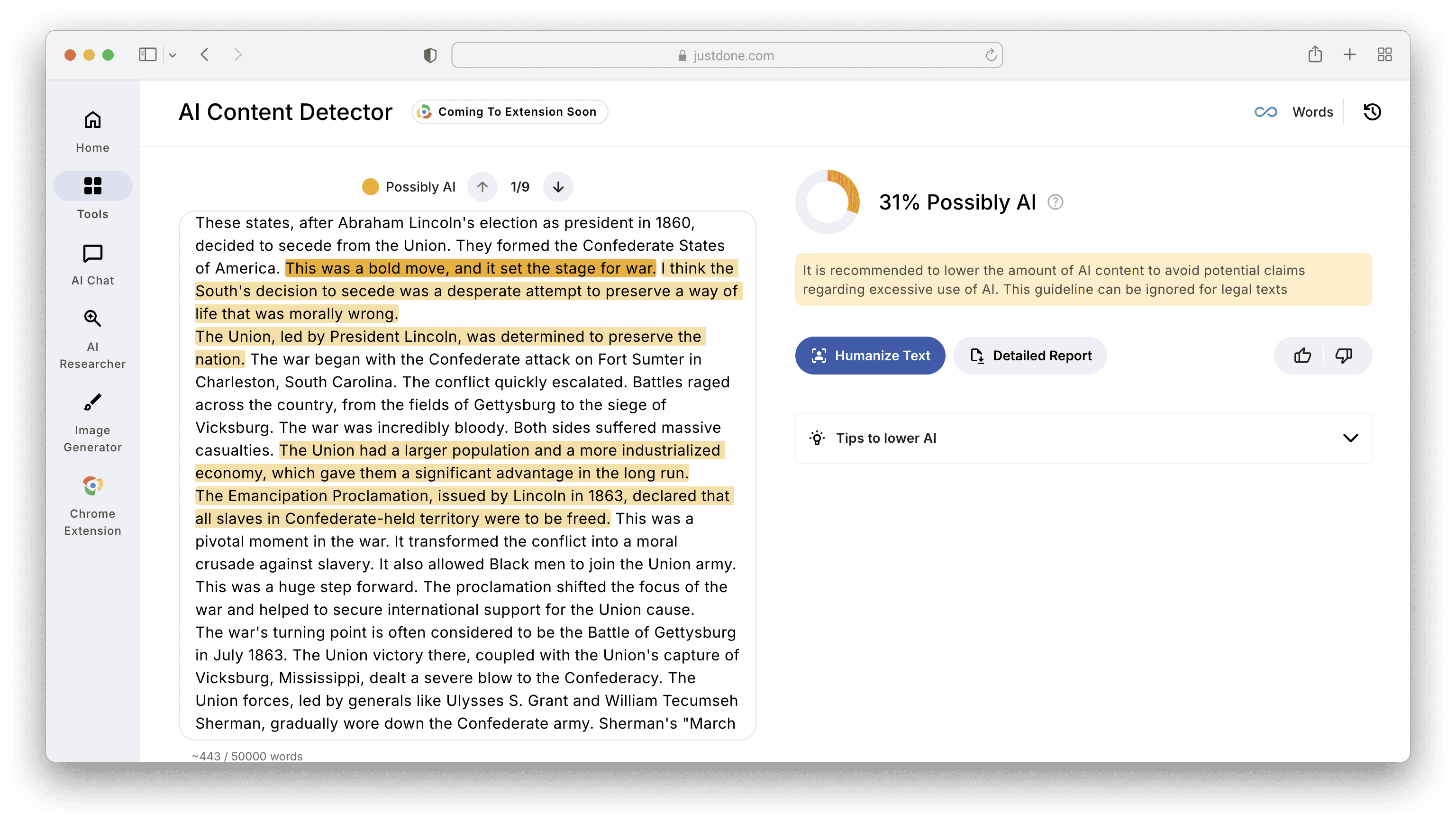 justdone.com

Home
Tools
AI Chat
AI Researcher
Image Generator
Chrome Extension

AI Content Detector
Coming To Extension Soon

Words

Possibly AI 1/9

These states, after Abraham Lincoln's election as president in 1860, decided to secede from the Union. They formed the Confederate States of America. This was a bold move, and it set the stage for war. I think the South's decision to secede was a desperate attempt to preserve a way of life that was morally wrong.
The Union, led by President Lincoln, was determined to preserve the nation. The war began with the Confederate attack on Fort Sumter in Charleston, South Carolina. The conflict quickly escalated. Battles raged across the country, from the fields of Gettysburg to the siege of Vicksburg. The war was incredibly bloody. Both sides suffered massive casualties. The Union had a larger population and a more industrialized economy, which gave them a significant advantage in the long run.
The Emancipation Proclamation, issued by Lincoln in 1863, declared that all slaves in Confederate-held territory were to be freed. This was a pivotal moment in the war. It transformed the conflict into a moral crusade against slavery. It also allowed Black men to join the Union army. This was a huge step forward. The proclamation shifted the focus of the war and helped to secure international support for the Union cause.
The war's turning point is often considered to be the Battle of Gettysburg in July 1863. The Union victory there, coupled with the Union's capture of Vicksburg, Mississippi, dealt a severe blow to the Confederacy. The Union forces, led by generals like Ulysses S. Grant and William Tecumseh Sherman, gradually wore down the Confederate army. Sherman's "March

~443 / 50000 words

31% Possibly AI

It is recommended to lower the amount of AI content to avoid potential claims regarding excessive use of AI. This guideline can be ignored for legal texts

Humanize Text
Detailed Report

Tips to lower AI